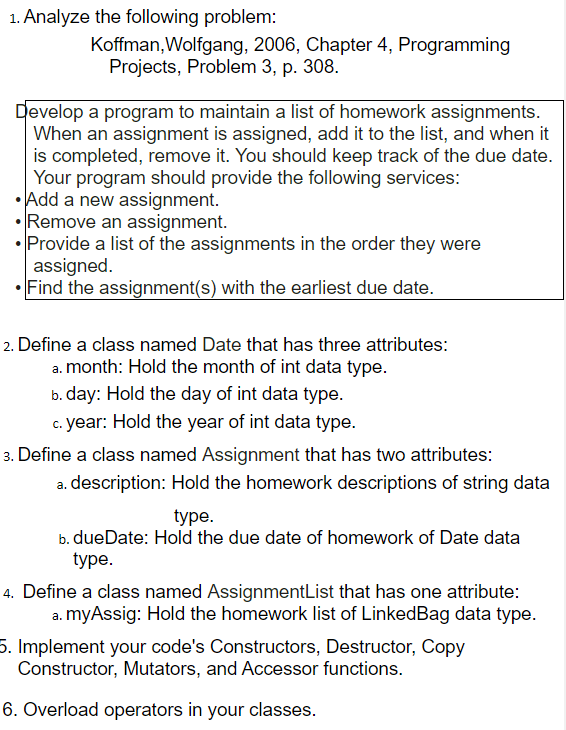 1. Analyze the following problem:

Koffman,Wolfgang, 2006, Chapter 4, Programming Projects, Problem 3, p. 308.

Develop a program to maintain a list of homework assignments. When an assignment is assigned, add it to the list, and when it is completed, remove it. You should keep track of the due date. Your program should provide the following services:
• Add a new assignment.
• Remove an assignment.
• Provide a list of the assignments in the order they were assigned.
• Find the assignment(s) with the earliest due date.

2. Define a class named Date that has three attributes:
a. month: Hold the month of int data type.
b. day: Hold the day of int data type.
c. year: Hold the year of int data type.

3. Define a class named Assignment that has two attributes:
a. description: Hold the homework descriptions of string data type.
b. dueDate: Hold the due date of homework of Date data type.

4. Define a class named AssignmentList that has one attribute:
a. myAssig: Hold the homework list of LinkedBag data type.

5. Implement your code's Constructors, Destructor, Copy Constructor, Mutators, and Accessor functions.

6. Overload operators in your classes.